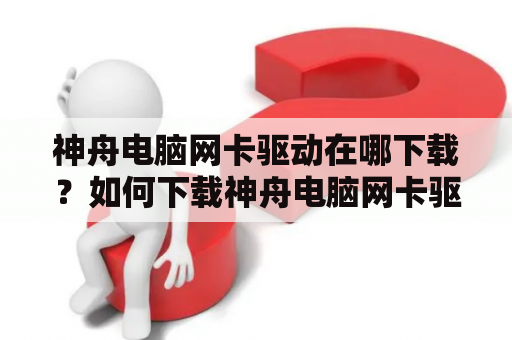 神舟电脑网卡驱动在哪下载？如何下载神舟电脑网卡驱